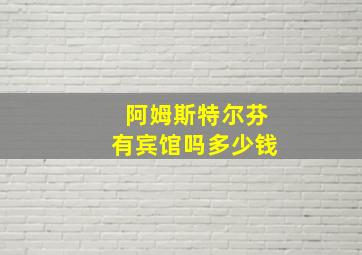 阿姆斯特尔芬
有宾馆吗多少钱